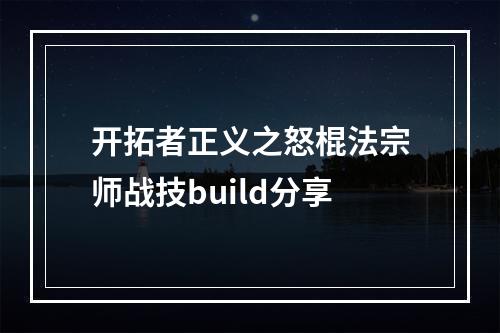 开拓者正义之怒棍法宗师战技build分享